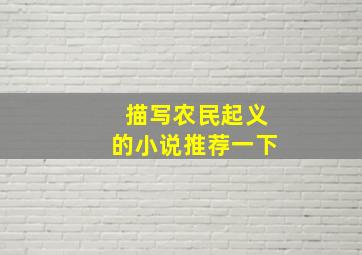 描写农民起义
的小说推荐一下